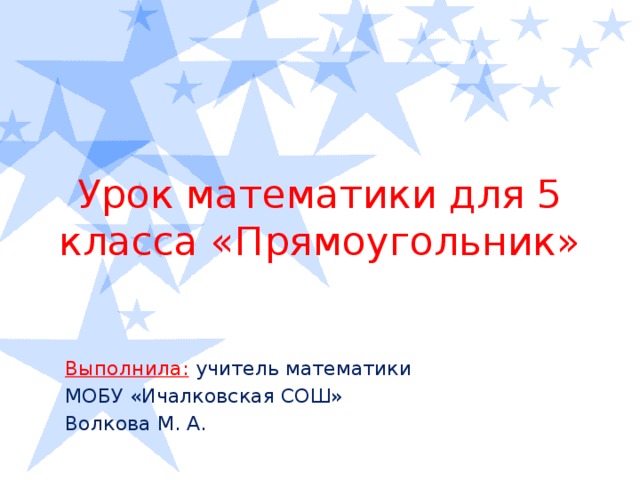 Урок математики для 5 класса «Прямоугольник»

Выполнила: учитель математики
МОБУ «Ичалковская СОШ»
Волкова М. А.